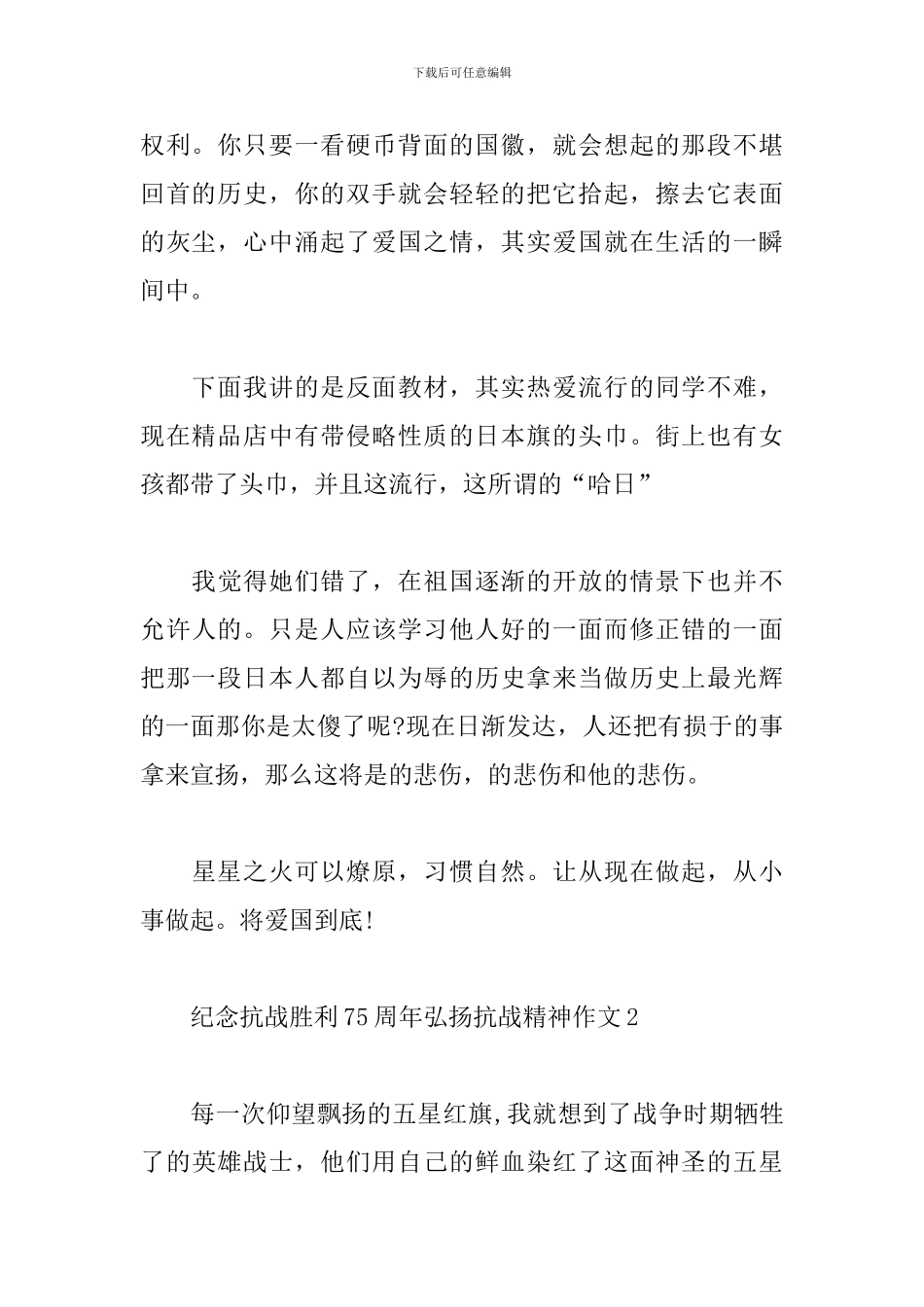 下载后可任意编辑

权利。你只要一看硬币背面的国徽，就会想起的那段不堪回首的历史，你的双手就会轻轻的把它拾起，擦去它表面的灰尘，心中涌起了爱国之情，其实爱国就在生活的一瞬间中。

下面我讲的是反面教材，其实热爱流行的同学不难，现在精品店中有带侵略性质的日本旗的头巾。街上也有女孩都带了头巾，并且这流行，这所谓的“哈日”

我觉得她们错了，在祖国逐渐的开放的情景下也并不允许人的。只是人应该学习他人好的一面而修正错的一面把那一段日本人都自以为辱的历史拿来当做历史上最光辉的一面那你是太傻了呢?现在日渐发达，人还把有损于的事拿来宣扬，那么这将是的悲伤，的悲伤和他的悲伤。

星星之火可以燎原，习惯自然。让从现在做起，从小事做起。将爱国到底!

纪念抗战胜利75周年弘扬抗战精神作文2

每一次仰望飘扬的五星红旗,我就想到了战争时期牺牲了的英雄战士，他们用自己的鲜血染红了这面神圣的五星